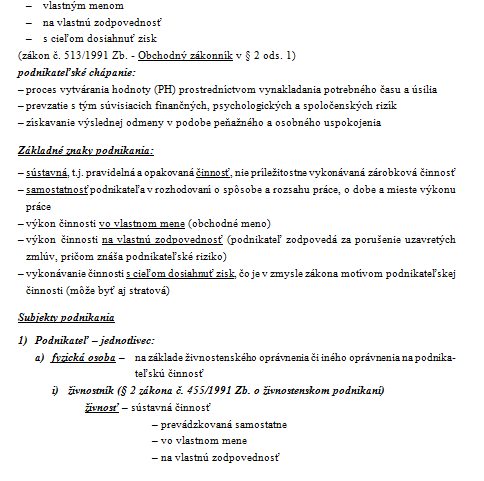 – vlastným menom
– na vlastnú zodpovednosť
– s cieľom dosiahnuť zisk
(zákon č. 513/1991 Zb. - Obchodný zákonník v § 2 ods. 1)
podnikateľské chápanie:
– proces vytvárania hodnoty (PH) prostredníctvom vynakladania potrebného času a úsilia
– prevzatie s tým súvisiacich finančných, psychologických a spoločenských rizík
– získavanie výslednej odmeny v podobe peňažného a osobného uspokojenia

Základné znaky podnikania:

– sústavná, t.j. pravidelná a opakovaná činnosť, nie príležitostne vykonávaná zárobková činnosť
– samostatnosť podnikateľa v rozhodovaní o spôsobe a rozsahu práce, o dobe a mieste výkonu práce
– výkon činnosti vo vlastnom mene (obchodné meno)
– výkon činnosti na vlastnú zodpovednosť (podnikateľ zodpovedá za porušenie uzavretých zmlúv, pričom znáša podnikateľské riziko)
– vykonávanie činnosti s cieľom dosiahnuť zisk, čo je v zmysle zákona motívom podnikateľskej činnosti (môže byť aj stratová)

Subjekty podnikania

1) Podnikateľ – jednotlivec:
a) fyzická osoba – na základe živnostenského oprávnenia či iného oprávnenia na podnikateľskú činnosť
i) živnostník (§ 2 zákona č. 455/1991 Zb. o živnostenskom podnikaní)
živnosť – sústavná činnosť
– prevádzkovaná samostatne
– vo vlastnom mene
– na vlastnú zodpovednosť